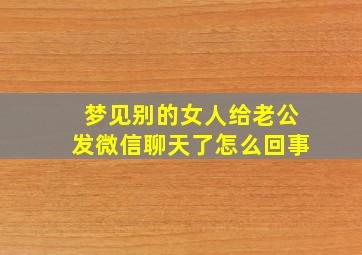 梦见别的女人给老公发微信聊天了怎么回事